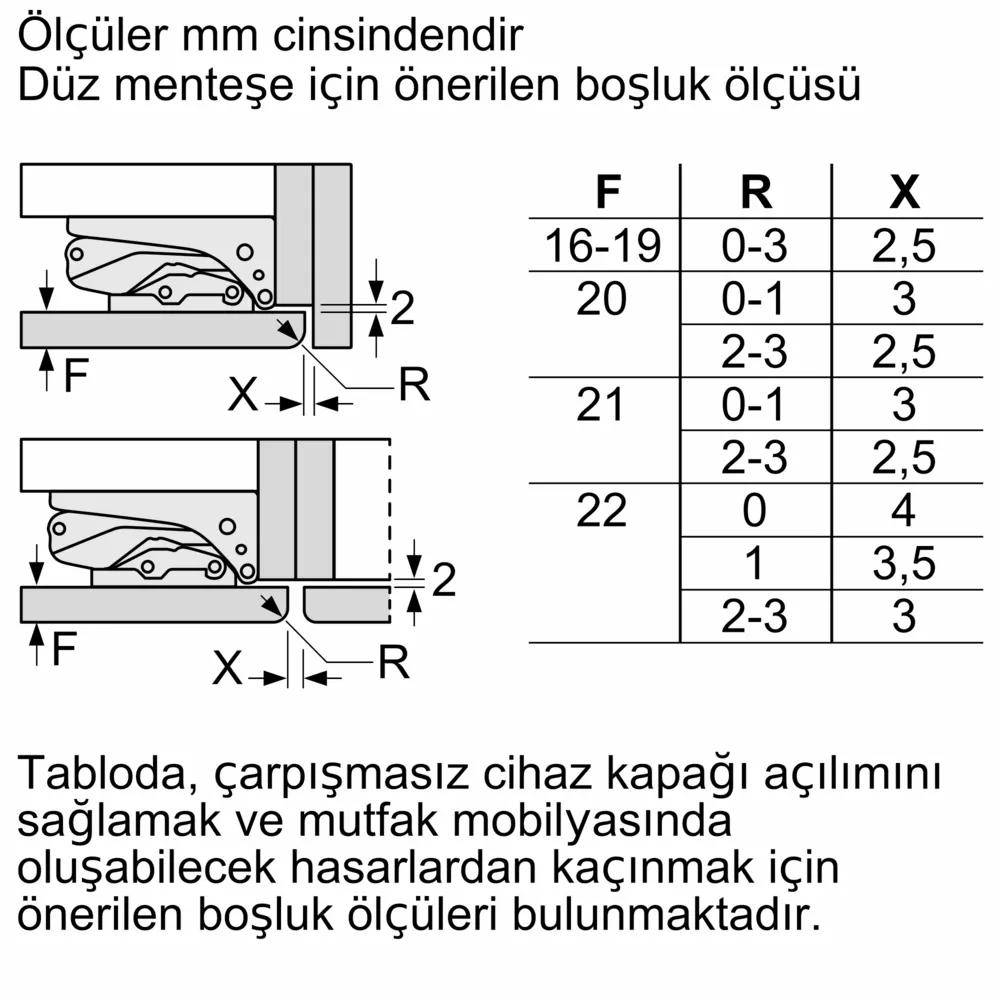 Ölçüler mm cinsindendir
Düz menteşe için önerilen boşluk ölçüsü

2
F
X
R

2
F
X
R

| F | R | X |
|---|---|---|
| 16-19 | 0-3 | 2,5 |
| 20 | 0-1 | 3 |
| | 2-3 | 2,5 |
| 21 | 0-1 | 3 |
| | 2-3 | 2,5 |
| 22 | 0 | 4 |
| | 1 | 3,5 |
| | 2-3 | 3 |

Tabloda, çarpışmasız cihaz kapağı açılımını sağlamak ve mutfak mobilyasında oluşabilecek hasarlardan kaçınmak için önerilen boşluk ölçüleri bulunmaktadır.